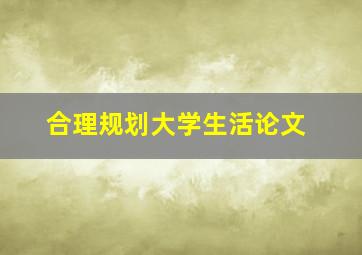 合理规划大学生活论文